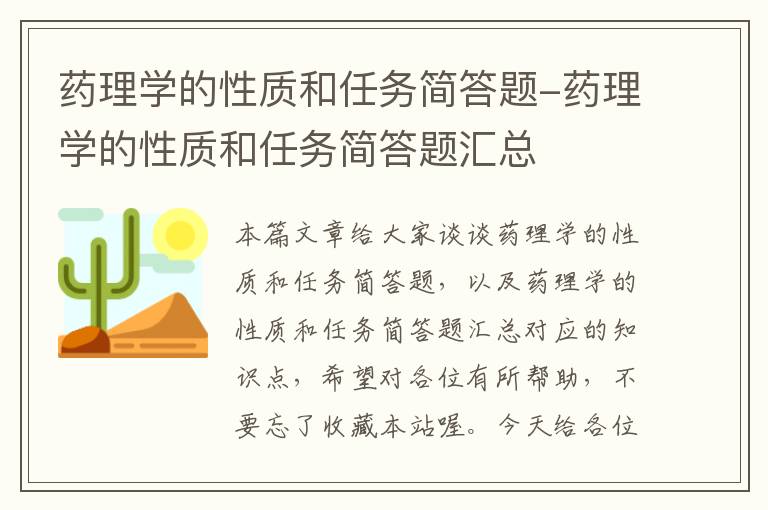 药理学的性质和任务简答题-药理学的性质和任务简答题汇总

本篇文章给大家谈谈药理学的性质和任务简答题，以及药理学的性质和任务简答题汇总对应的知识点，希望对各位有所帮助，不要忘了收藏本站喔。今天给各位